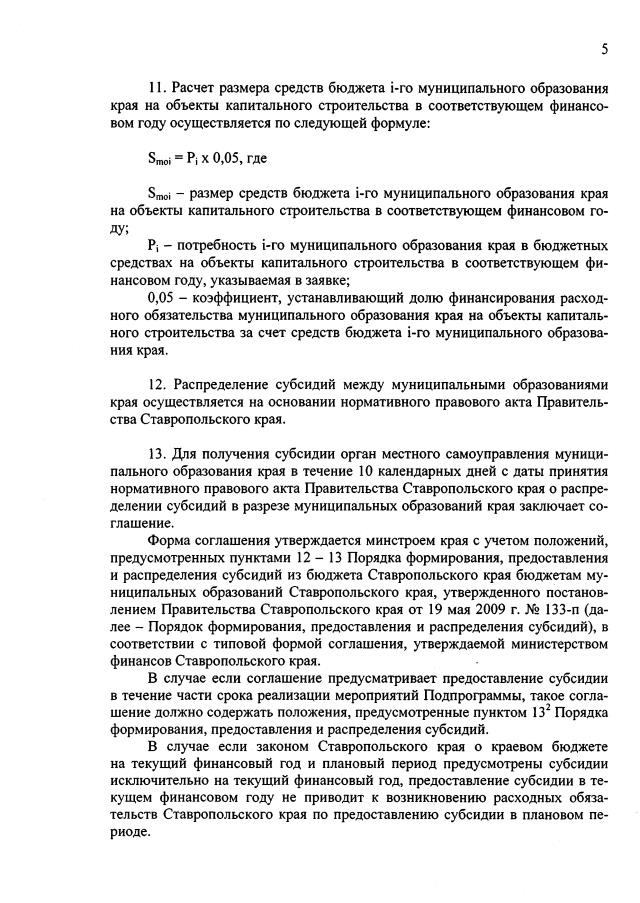 5

11. Расчет размера средств бюджета i-го муниципального образования края на объекты капитального строительства в соответствующем финансовом году осуществляется по следующей формуле:

$S_{moi} = P_i \times 0,05$, где

$S_{moi}$ – размер средств бюджета i-го муниципального образования края на объекты капитального строительства в соответствующем финансовом году;

$P_i$ – потребность i-го муниципального образования края в бюджетных средствах на объекты капитального строительства в соответствующем финансовом году, указываемая в заявке;

0,05 – коэффициент, устанавливающий долю финансирования расходного обязательства муниципального образования края на объекты капитального строительства за счет средств бюджета i-го муниципального образования края.

12. Распределение субсидий между муниципальными образованиями края осуществляется на основании нормативного правового акта Правительства Ставропольского края.

13. Для получения субсидии орган местного самоуправления муниципального образования края в течение 10 календарных дней с даты принятия нормативного правового акта Правительства Ставропольского края о распределении субсидий в разрезе муниципальных образований края заключает соглашение.

Форма соглашения утверждается минстроем края с учетом положений, предусмотренных пунктами 12 – 13 Порядка формирования, предоставления и распределения субсидий из бюджета Ставропольского края бюджетам муниципальных образований Ставропольского края, утвержденного постановлением Правительства Ставропольского края от 19 мая 2009 г. № 133-п (далее – Порядок формирования, предоставления и распределения субсидий), в соответствии с типовой формой соглашения, утверждаемой министерством финансов Ставропольского края.

В случае если соглашение предусматривает предоставление субсидии в течение части срока реализации мероприятий Подпрограммы, такое соглашение должно содержать положения, предусмотренные пунктом $13^2$ Порядка формирования, предоставления и распределения субсидий.

В случае если законом Ставропольского края о краевом бюджете на текущий финансовый год и плановый период предусмотрены субсидии исключительно на текущий финансовый год, предоставление субсидии в текущем финансовом году не приводит к возникновению расходных обязательств Ставропольского края по предоставлению субсидии в плановом периоде.